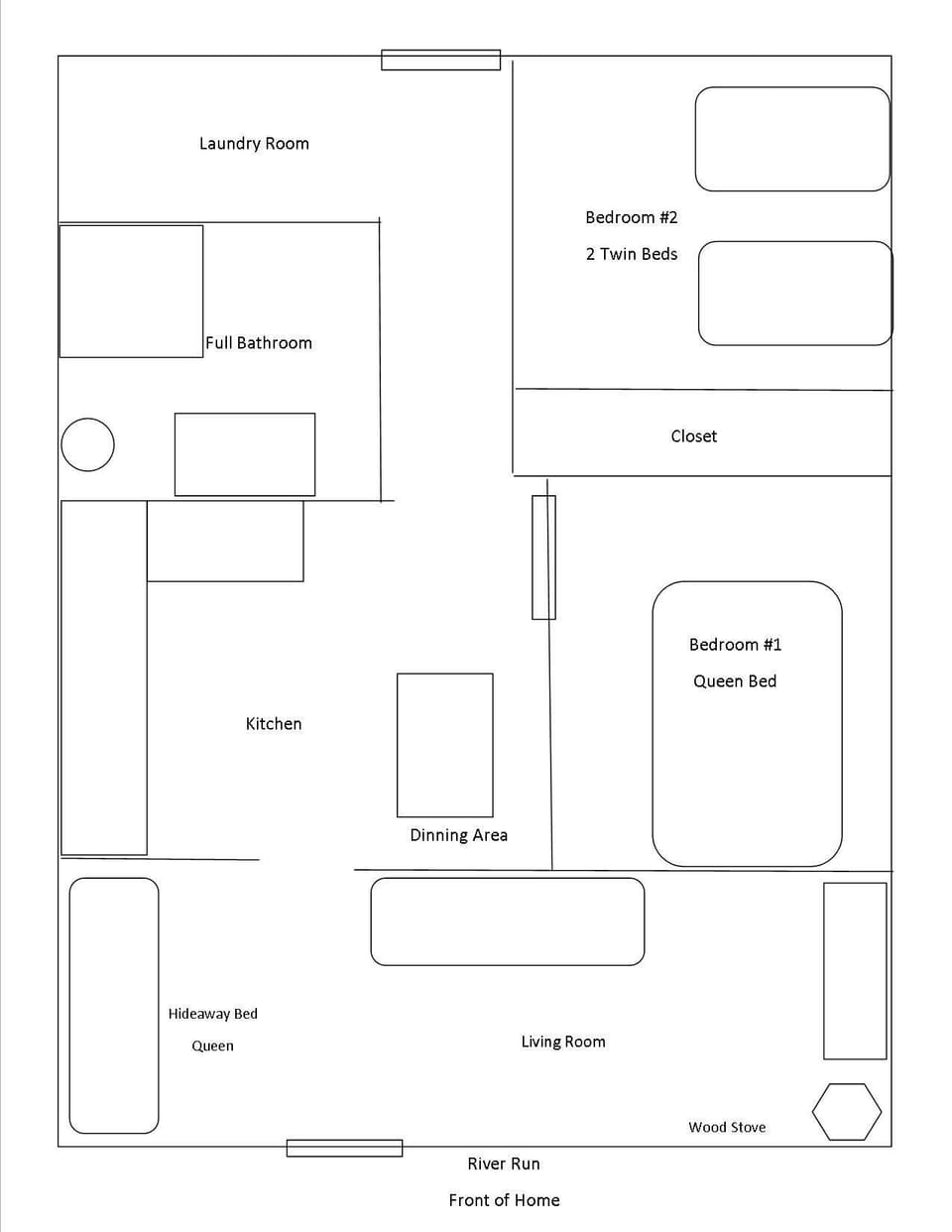 Laundry Room

Bedroom #2

2 Twin Beds

Full Bathroom

Closet

Bedroom #1

Queen Bed

Kitchen

Dinning Area

Hideaway Bed

Queen

Living Room

Wood Stove

River Run

Front of Home